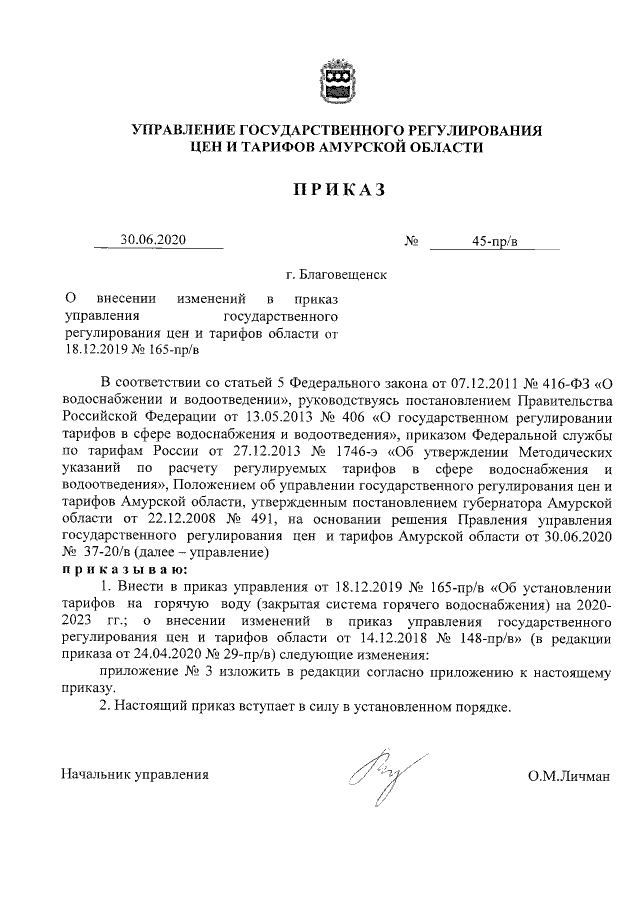 УПРАВЛЕНИЕ ГОСУДАРСТВЕННОГО РЕГУЛИРОВАНИЯ ЦЕН И ТАРИФОВ АМУРСКОЙ ОБЛАСТИ

ПРИКАЗ

30.06.2020 № 45-пр/в

г. Благовещенск

О внесении изменений в приказ управления государственного регулирования цен и тарифов области от 18.12.2019 № 165-пр/в

В соответствии со статьей 5 Федерального закона от 07.12.2011 № 416-ФЗ «О водоснабжении и водоотведении», руководствуясь постановлением Правительства Российской Федерации от 13.05.2013 № 406 «О государственном регулировании тарифов в сфере водоснабжения и водоотведения», приказом Федеральной службы по тарифам России от 27.12.2013 № 1746-э «Об утверждении Методических указаний по расчету регулируемых тарифов в сфере водоснабжения и водоотведения», Положением об управлении государственного регулирования цен и тарифов Амурской области, утвержденным постановлением губернатора Амурской области от 22.12.2008 № 491, на основании решения Правления управления государственного регулирования цен и тарифов Амурской области от 30.06.2020 № 37-20/в (далее – управление)
приказываю:
1. Внести в приказ управления от 18.12.2019 № 165-пр/в «Об установлении тарифов на горячую воду (закрытая система горячего водоснабжения) на 2020-2023 гг.; о внесении изменений в приказ управления государственного регулирования цен и тарифов области от 14.12.2018 № 148-пр/в» (в редакции приказа от 24.04.2020 № 29-пр/в) следующие изменения:
приложение № 3 изложить в редакции согласно приложению к настоящему приказу.
2. Настоящий приказ вступает в силу в установленном порядке.

Начальник управления О.М.Личман